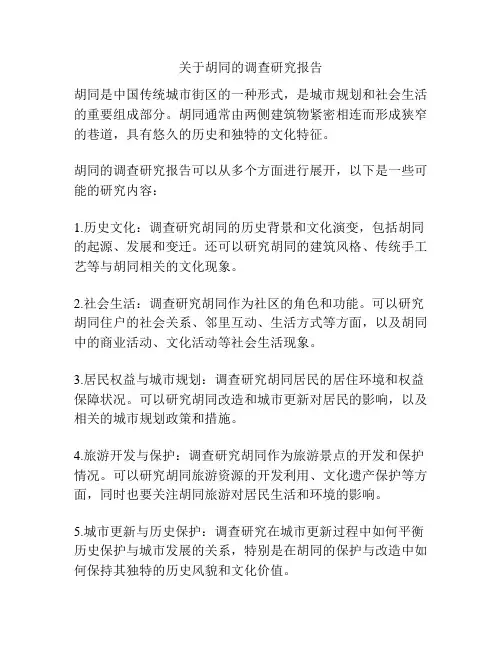 关于胡同的调查研究报告

胡同是中国传统城市街区的一种形式，是城市规划和社会生活的重要组成部分。胡同通常由两侧建筑物紧密相连而形成狭窄的巷道，具有悠久的历史和独特的文化特征。

胡同的调查研究报告可以从多个方面进行展开，以下是一些可能的研究内容：

1.历史文化：调查研究胡同的历史背景和文化演变，包括胡同的起源、发展和变迁。还可以研究胡同的建筑风格、传统手工艺等与胡同相关的文化现象。

2.社会生活：调查研究胡同作为社区的角色和功能。可以研究胡同住户的社会关系、邻里互动、生活方式等方面，以及胡同中的商业活动、文化活动等社会生活现象。

3.居民权益与城市规划：调查研究胡同居民的居住环境和权益保障状况。可以研究胡同改造和城市更新对居民的影响，以及相关的城市规划政策和措施。

4.旅游开发与保护：调查研究胡同作为旅游景点的开发和保护情况。可以研究胡同旅游资源的开发利用、文化遗产保护等方面，同时也要关注胡同旅游对居民生活和环境的影响。

5.城市更新与历史保护：调查研究在城市更新过程中如何平衡历史保护与城市发展的关系，特别是在胡同的保护与改造中如何保持其独特的历史风貌和文化价值。